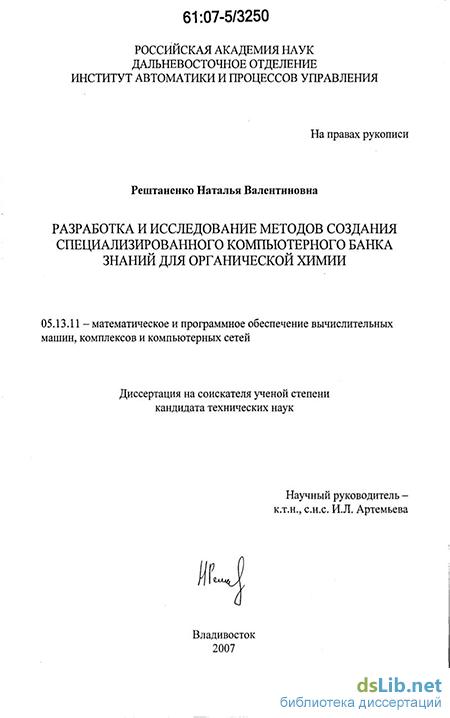 61:07-5/3250

РОССИЙСКАЯ АКАДЕМИЯ НАУК
ДАЛЬНЕВОСТОЧНОЕ ОТДЕЛЕНИЕ
ИНСТИТУТ АВТОМАТИКИ И ПРОЦЕССОВ УПРАВЛЕНИЯ

На правах рукописи

Рештаненко Наталья Валентиновна

РАЗРАБОТКА И ИССЛЕДОВАНИЕ МЕТОДОВ СОЗДАНИЯ
СПЕЦИАЛИЗИРОВАННОГО КОМПЬЮТЕРНОГО БАНКА
ЗНАНИЙ ДЛЯ ОРГАНИЧЕСКОЙ ХИМИИ

05.13.11 – математическое и программное обеспечение вычислительных машин, комплексов и компьютерных сетей

Диссертация на соискателя ученой степени
кандидата технических наук

Научный руководитель –
к.т.н., с.н.с. И.Л. Артемьева

Владивосток
2007

dsLib.net
библиотека диссертаций